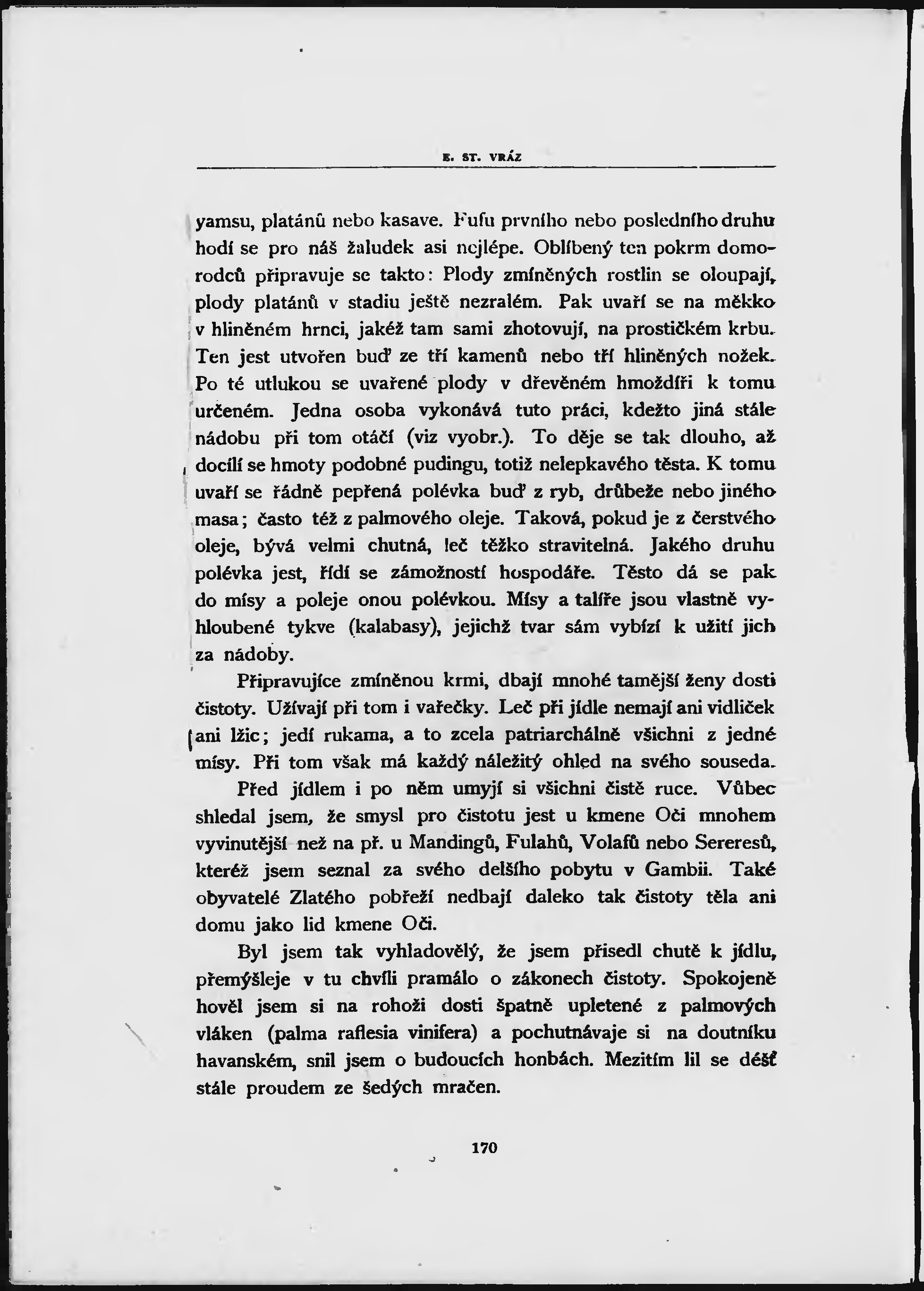 E. ST. VRÁZ

yamsu, platánů nebo kasave. Fufu prvního nebo posledního druhu hodí se pro náš žaludek asi nejlépe. Oblíbený ten pokrm domorodců připravuje se takto: Plody zmíněných rostlin se oloupají, plody platánů v stadiu ještě nezralém. Pak uvaří se na měkko v hliněném hrnci, jakéž tam sami zhotovují, na prostičkém krbu. Ten jest utvořen buď ze tří kamenů nebo tří hliněných nožek. Po té utlukou se uvařené plody v dřevěném hmoždíři k tomu určeném. Jedna osoba vykonává tuto práci, kdežto jiná stále nádobu při tom otáčí (viz vyobr.). To děje se tak dlouho, až docílí se hmoty podobné pudingu, totiž nelepkavého těsta. K tomu uvaří se řádně pepřená polévka buď z ryb, drůbeže nebo jiného masa; často též z palmového oleje. Taková, pokud je z čerstvého oleje, bývá velmi chutná, leč těžko stravitelná. Jakého druhu polévka jest, řídí se zámožností hospodáře. Těsto dá se pak do mísy a poleje onou polévkou. Mísy a talíře jsou vlastně vyhloubené tykve (kalabasy), jejichž tvar sám vybízí k užití jich za nádoby.

Připravujíce zmíněnou krmi, dbají mnohé tamější ženy dosti čistoty. Užívají při tom i vařečky. Leč při jídle nemají ani vidliček ani lžic; jedí rukama, a to zcela patriarchálně všichni z jedné mísy. Při tom však má každý náležitý ohled na svého souseda.

Před jídlem i po něm umyjí si všichni čistě ruce. Vůbec shledal jsem, že smysl pro čistotu jest u kmene Oči mnohem vyvinutější než na př. u Mandingů, Fulahů, Volafů nebo Sereresů, kteréž jsem seznal za svého delšího pobytu v Gambii. Také obyvatelé Zlatého pobřeží nedbají daleko tak čistoty těla ani domu jako lid kmene Oči.

Byl jsem tak vyhladovělý, že jsem přisedl chutě k jídlu, přemýšleje v tu chvíli pramálo o zákonech čistoty. Spokojeně hověl jsem si na rohoži dosti špatně upletené z palmových vláken (palma raflesia vinifera) a pochutnávaje si na doutníku havanském, snil jsem o budoucích honbách. Mezitím lil se déšť stále proudem ze šedých mračen.

170